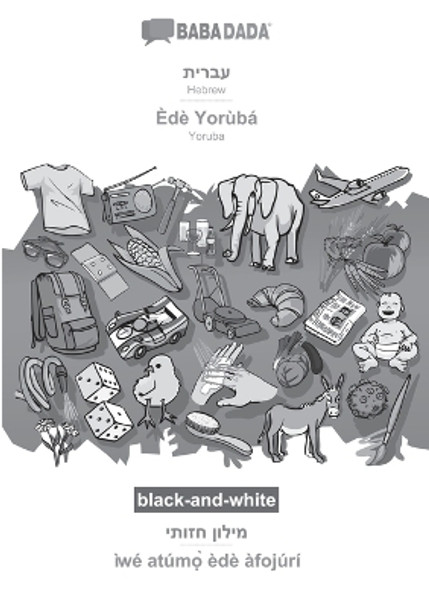 BABADADA

עברית
Hebrew

Èdè Yorùbá
Yoruba

black-and-white

מילון חזותי

ìwé atúmọ̀ èdè àfojúrí